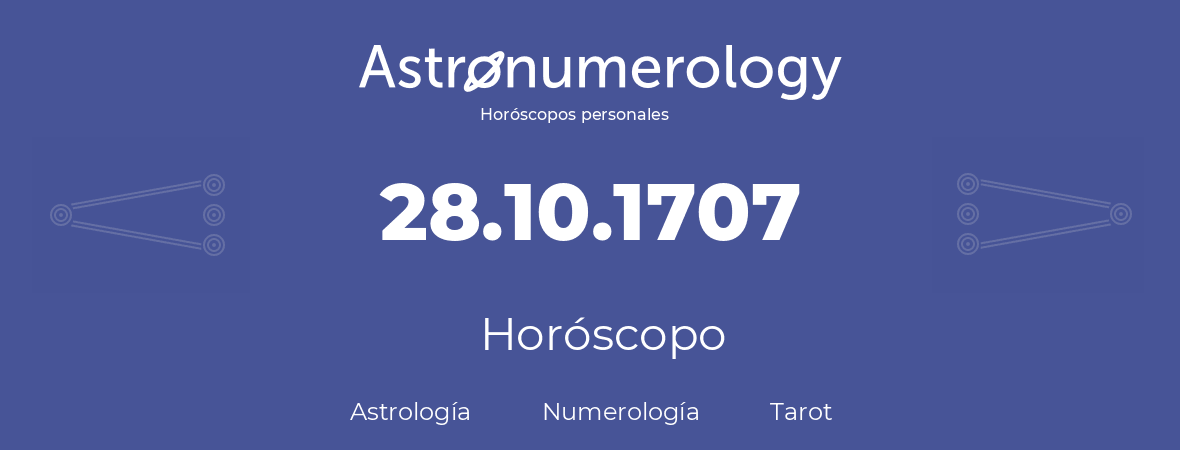 Astronumerology
Horóscopos personales

28.10.1707

Horóscopo

Astrología Numerología Tarot